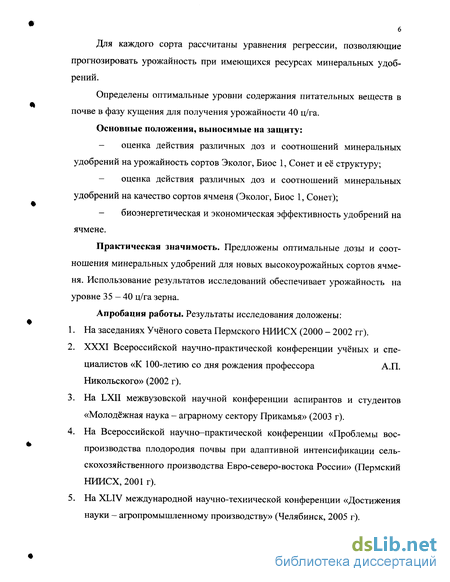 6

Для каждого сорта рассчитаны уравнения регрессии, позволяющие прогнозировать урожайность при имеющихся ресурсах минеральных удобрений.

Определены оптимальные уровни содержания питательных веществ в почве в фазу кущения для получения урожайности 40 ц/га.

Основные положения, выносимые на защиту:

– оценка действия различных доз и соотношений минеральных удобрений на урожайность сортов Эколог, Биос 1, Сонет и её структуру;

– оценка действия различных доз и соотношений минеральных удобрений на качество сортов ячменя (Эколог, Биос 1, Сонет);

– биоэнергетическая и экономическая эффективность удобрений на ячмене.

Практическая значимость. Предложены оптимальные дозы и соотношения минеральных удобрений для новых высокоурожайных сортов ячменя. Использование результатов исследований обеспечивает урожайность на уровне 35 – 40 ц/га зерна.

Апробация работы. Результаты исследования доложены:

1. На заседаниях Учёного совета Пермского НИИСХ (2000 – 2002 гг).
2. XXXI Всероссийской научно-практической конференции учёных и специалистов «К 100-летию со дня рождения профессора А.П. Никольского» (2002 г).
3. На LXII межвузовской научной конференции аспирантов и студентов «Молодёжная наука – аграрному сектору Прикамья» (2003 г).
4. На Всероссийской научно–практической конференции «Проблемы воспроизводства плодородия почвы при адаптивной интенсификации сельскохозяйственного производства Евро-северо-востока России» (Пермский НИИСХ, 2001 г).
5. На XLIV международной научно-технической конференции «Достижения науки – агропромышленному производству» (Челябинск, 2005 г).

dsLib.net
библиотека диссертаций